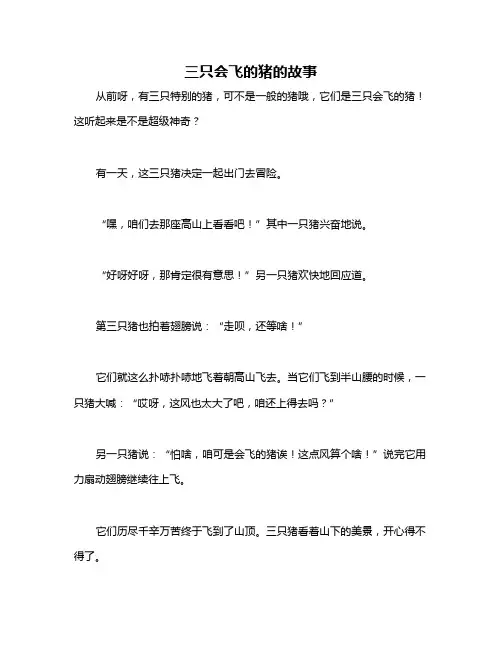 三只会飞的猪的故事

从前呀，有三只特别的猪，可不是一般的猪哦，它们是三只会飞的猪！这听起来是不是超级神奇？

有一天，这三只猪决定一起出门去冒险。

“嘿，咱们去那座高山上看看吧！”其中一只猪兴奋地说。

“好呀好呀，那肯定很有意思！”另一只猪欢快地回应道。

第三只猪也拍着翅膀说：“走呗，还等啥！”

它们就这么扑哧扑哧地飞着朝高山飞去。当它们飞到半山腰的时候，一只猪大喊：“哎呀，这风也太大了吧，咱还上得去吗？”

另一只猪说：“怕啥，咱可是会飞的猪诶！这点风算个啥！”说完它用力扇动翅膀继续往上飞。

它们历尽千辛万苦终于飞到了山顶。三只猪看着山下的美景，开心得不得了。